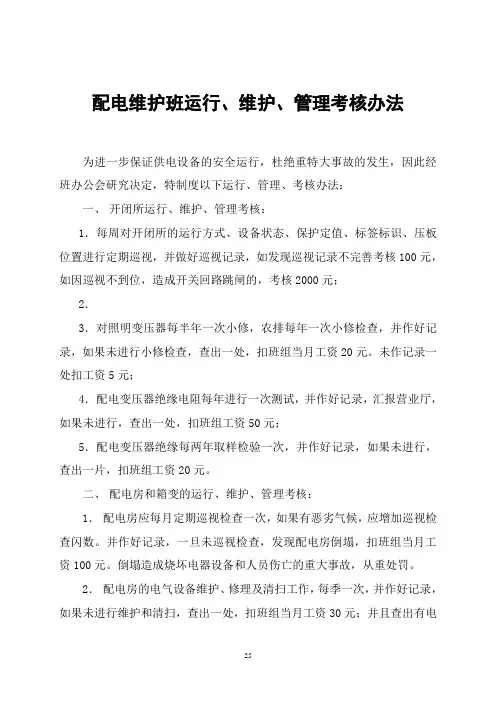 配电维护班运行、维护、管理考核办法

为进一步保证供电设备的安全运行，杜绝重特大事故的发生，因此经班办公会研究决定，特制度以下运行、管理、考核办法：

一、 开闭所运行、维护、管理考核：

1. 每周对开闭所的运行方式、设备状态、保护定值、标签标识、压板位置进行定期巡视，并做好巡视记录，如发现巡视记录不完善考核 100 元，如因巡视不到位，造成开关回路跳闸的，考核 2000 元；

2.

3. 对照明变压器每半年一次小修，农排每年一次小修检查，并作好记录，如果未进行小修检查，查出一处，扣班组当月工资 20 元。未作记录一处扣工资 5 元；

4. 配电变压器绝缘电阻每年进行一次测试，并作好记录，汇报营业厅，如果未进行，查出一处，扣班组工资 50 元；

5. 配电变压器绝缘每两年取样检验一次，并作好记录，如果未进行，查出一片，扣班组工资 20 元。

二、 配电房和箱变的运行、维护、管理考核：

1. 配电房应每月定期巡视检查一次，如果有恶劣气候，应增加巡视检查闪数。并作好记录，一旦未巡视检查，发现配电房倒塌，扣班组当月工资 100 元。倒塌造成烧坏电器设备和人员伤亡的重大事故，从重处罚。

2. 配电房的电气设备维护、修理及清扫工作，每季一次，并作好记录，如果未进行维护和清扫，查出一处，扣班组当月工资 30 元；并且查出有电

25